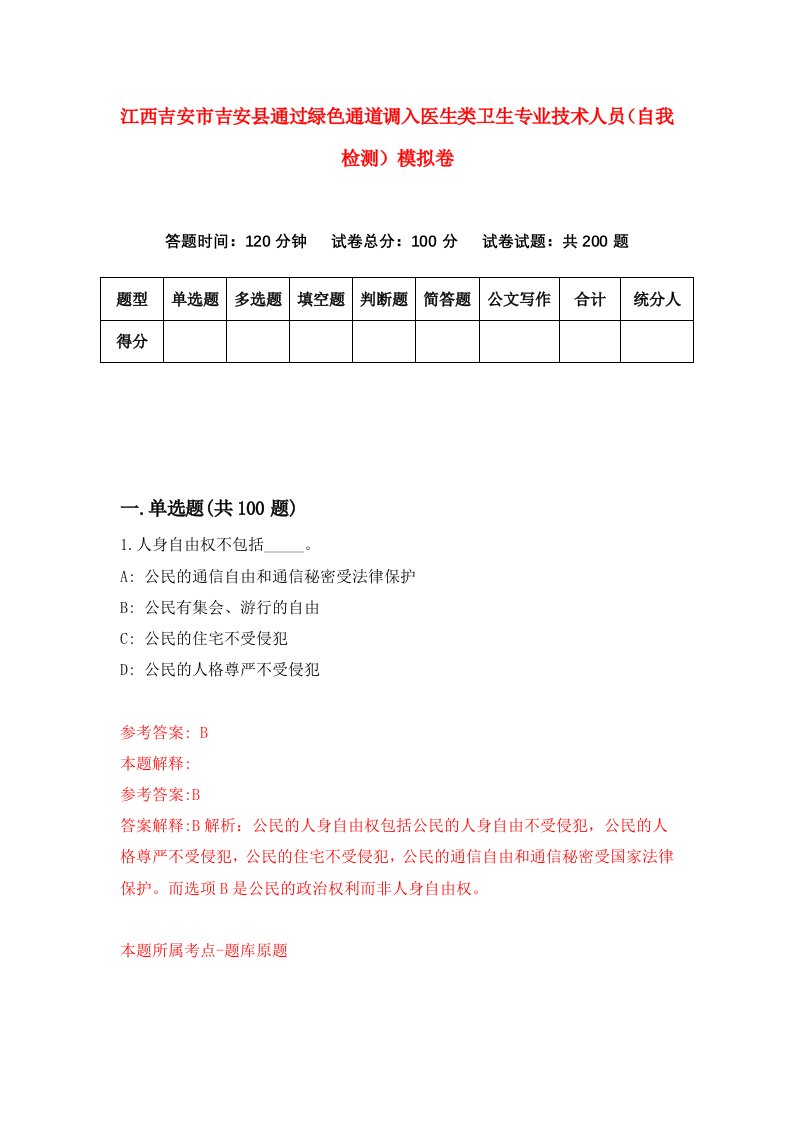 江西吉安市吉安县通过绿色通道调入医生类卫生专业技术人员（自我检测）模拟卷

答题时间：120 分钟　试卷总分：100 分　试卷试题：共 200 题

| 题型 | 单选题 | 多选题 | 填空题 | 判断题 | 简答题 | 公文写作 | 合计 | 统分人 |
|---|---|---|---|---|---|---|---|---|
| 得分 | | | | | | | | |

一.单选题(共 100 题)

1.人身自由权不包括_____。

A: 公民的通信自由和通信秘密受法律保护

B: 公民有集会、游行的自由

C: 公民的住宅不受侵犯

D: 公民的人格尊严不受侵犯

参考答案: B

本题解释:

参考答案:B

答案解释:B 解析：公民的人身自由权包括公民的人身自由不受侵犯，公民的人格尊严不受侵犯，公民的住宅不受侵犯，公民的通信自由和通信秘密受国家法律保护。而选项 B 是公民的政治权利而非人身自由权。

本题所属考点-题库原题